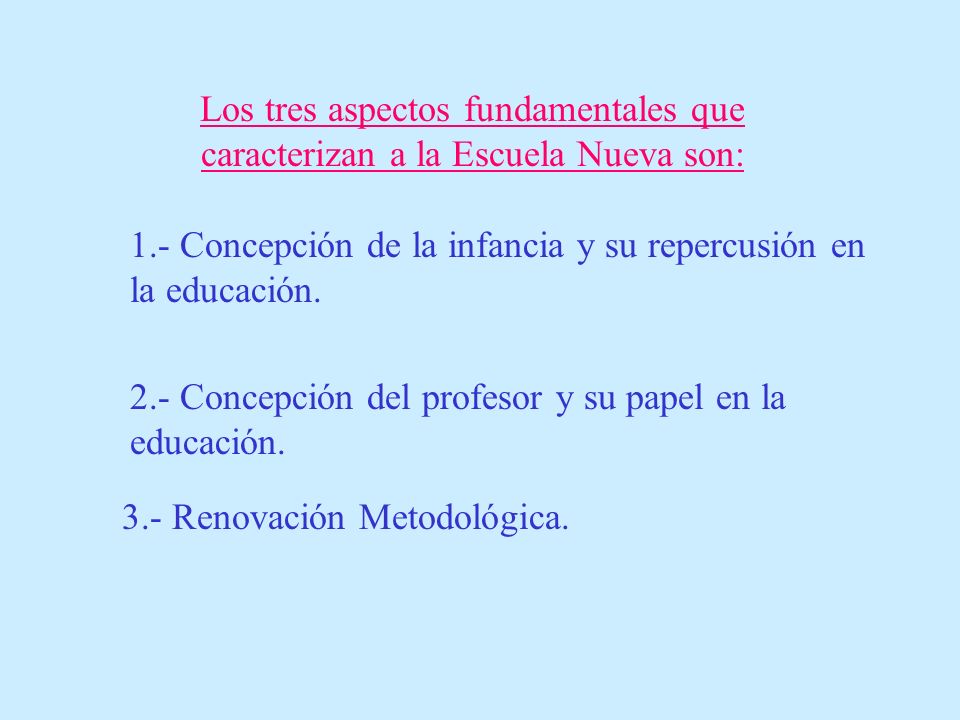 Los tres aspectos fundamentales que caracterizan a la Escuela Nueva son:

1.- Concepción de la infancia y su repercusión en la educación.

2.- Concepción del profesor y su papel en la educación.

3.- Renovación Metodológica.